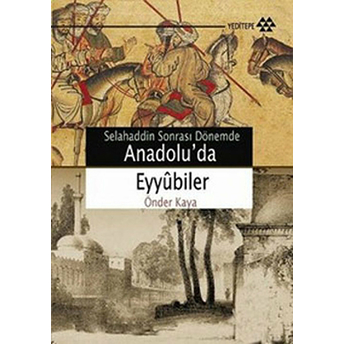 YEDİTEPE

Selahaddin Sonrası Dönemde
Anadolu'da
Eyyûbiler
Önder Kaya